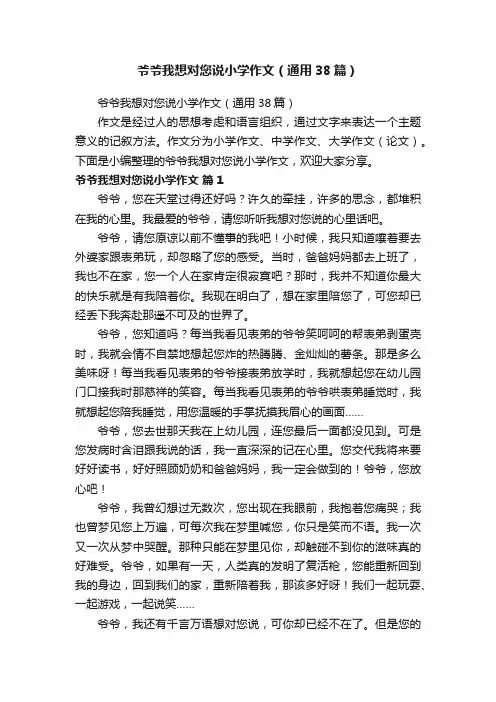 爷爷我想对您说小学作文（通用38篇）

爷爷我想对您说小学作文（通用38篇）

作文是经过人的思想考虑和语言组织，通过文字来表达一个主题意义的记叙方法。作文分为小学作文、中学作文、大学作文（论文）。下面是小编整理的爷爷我想对您说小学作文，欢迎大家分享。

爷爷我想对您说小学作文 篇1

爷爷，您在天堂过得还好吗？许久的牵挂，许多的思念，都堆积在我的心里。我最爱的爷爷，请您听听我想对您说的心里话吧。

爷爷，请您原谅以前不懂事的我吧！小时候，我只知道嚷着要去外婆家跟表弟玩，却忽略了您的感受。当时，爸爸妈妈都去上班了，我也不在家，您一个人在家肯定很寂寞吧？那时，我并不知道你最大的快乐就是有我陪着你。我现在明白了，想在家里陪您了，可您却已经丢下我奔赴那遥不可及的世界了。

爷爷，您知道吗？每当我看见表弟的爷爷笑呵呵的帮表弟剥蛋壳时，我就会情不自禁地想起您炸的热腾腾、金灿灿的薯条。那是多么美味呀！每当我看见表弟的爷爷接表弟放学时，我就想起您在幼儿园门口接我时那慈祥的笑容。每当我看见表弟的爷爷哄表弟睡觉时，我就想起您陪我睡觉，用您温暖的手掌抚摸我眉心的画面……

爷爷，您去世那天我在上幼儿园，连您最后一面都没见到。可是您发病时含泪跟我说的话，我一直深深的记在心里。您交代我将来要好好读书，好好照顾奶奶和爸爸妈妈，我一定会做到的！爷爷，您放心吧！

爷爷，我曾幻想过无数次，您出现在我眼前，我抱着您痛哭；我也曾梦见您上万遍，可每次我在梦里喊您，你只是笑而不语。我一次又一次从梦中哭醒。那种只能在梦里见你，却触碰不到你的滋味真的好难受。爷爷，如果有一天，人类真的发明了复活枪，您能重新回到我的身边，回到我们的家，重新陪着我，那该多好呀！我们一起玩耍、一起游戏，一起说笑……

爷爷，我还有千言万语想对您说，可你却已经不在了。但是您的